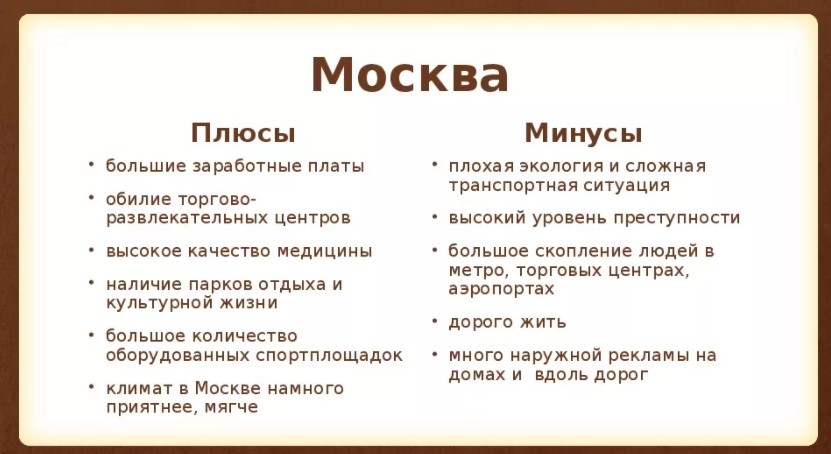 Москва

Плюсы

• большие заработные платы
• обилие торгово-развлекательных центров
• высокое качество медицины
• наличие парков отдыха и культурной жизни
• большое количество оборудованных спортплощадок
• климат в Москве намного приятнее, мягче

Минусы

• плохая экология и сложная транспортная ситуация
• высокий уровень преступности
• большое скопление людей в метро, торговых центрах, аэропортах
• дорого жить
• много наружной рекламы на домах и вдоль дорог